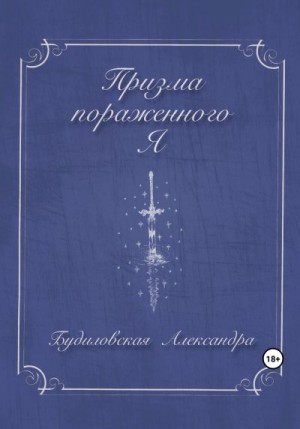 Призма пораженного Я

Будиловская Александра

18+